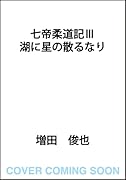 七帝柔道記III
湖に星の散るなり

増田　俊也

COVER COMING SOON